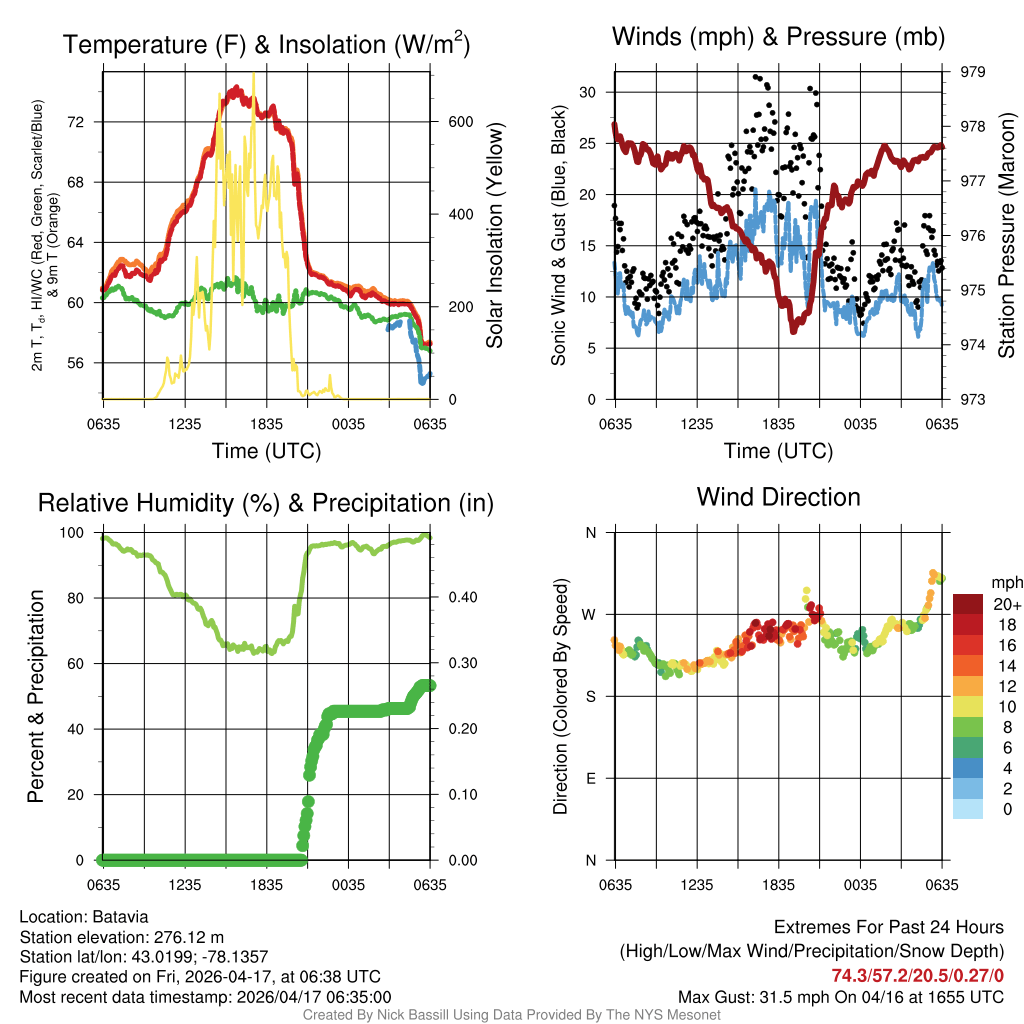 Temperature (F) & Insolation (W/m$^2$)

2m T, T$_d$, HI/WC (Red, Green, Scarlet/Blue) & 9m T (Orange)

72
68
64
60
56

600
400
200
0

Solar Insolation (Yellow)

0635 1235 1835 0035 0635

Time (UTC)

Winds (mph) & Pressure (mb)

Sonic Wind & Gust (Blue, Black)

30
25
20
15
10
5
0

979
978
977
976
975
974
973

Station Pressure (Maroon)

0635 1235 1835 0035 0635

Time (UTC)

Relative Humidity (%) & Precipitation (in)

Percent & Precipitation

100
80
60
40
20
0

0.40
0.30
0.20
0.10
0.00

0635 1235 1835 0035 0635

Wind Direction

Direction (Colored By Speed)

N
W
S
E
N

0635 1235 1835 0035 0635

mph
20+
18
16
14
12
10
8
6
4
2
0

Location: Batavia
Station elevation: 276.12 m
Station lat/lon: 43.0199; -78.1357
Figure created on Fri, 2026-04-17, at 06:38 UTC
Most recent data timestamp: 2026/04/17 06:35:00

Extremes For Past 24 Hours
(High/Low/Max Wind/Precipitation/Snow Depth)
74.3/57.2/20.5/0.27/0
Max Gust: 31.5 mph On 04/16 at 1655 UTC

Created By Nick Bassill Using Data Provided By The NYS Mesonet